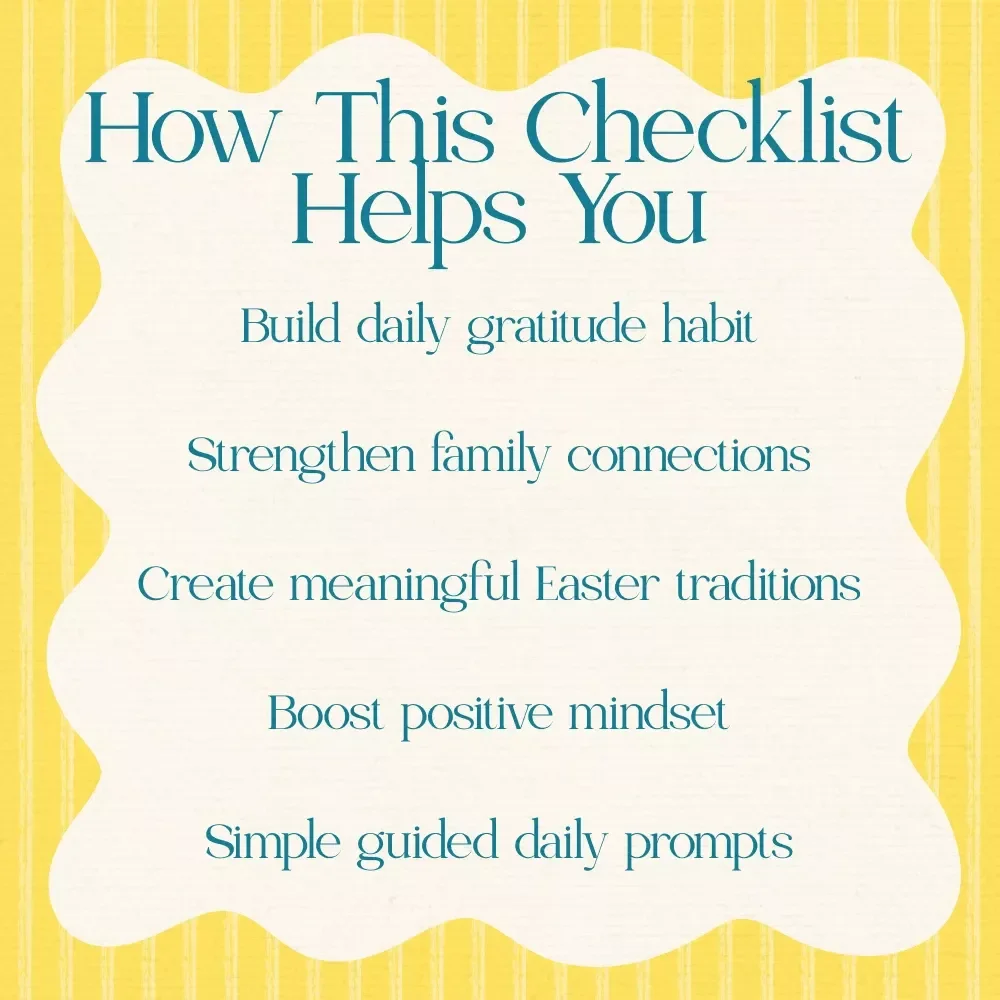 How This Checklist Helps You

Build daily gratitude habit

Strengthen family connections

Create meaningful Easter traditions

Boost positive mindset

Simple guided daily prompts